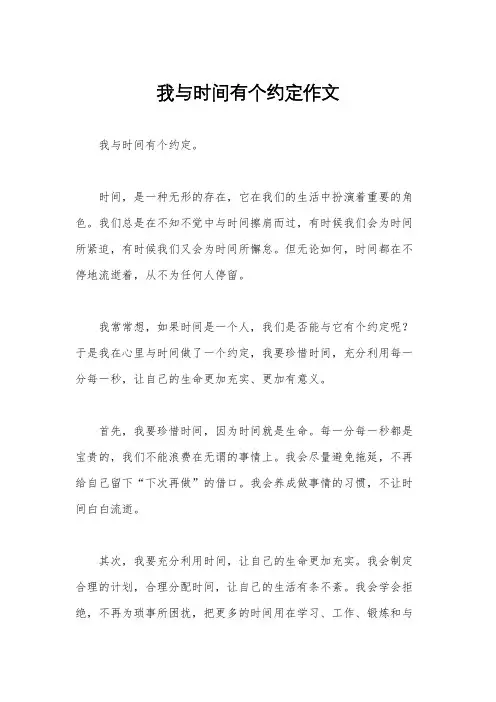 我与时间有个约定作文

我与时间有个约定。

时间，是一种无形的存在，它在我们的生活中扮演着重要的角色。我们总是在不知不觉中与时间擦肩而过，有时候我们会为时间所紧迫，有时候我们又会为时间所懈怠。但无论如何，时间都在不停地流逝着，从不为任何人停留。

我常常想，如果时间是一个人，我们是否能与它有个约定呢？于是我在心里与时间做了一个约定，我要珍惜时间，充分利用每一分每一秒，让自己的生命更加充实、更加有意义。

首先，我要珍惜时间，因为时间就是生命。每一分每一秒都是宝贵的，我们不能浪费在无谓的事情上。我会尽量避免拖延，不再给自己留下“下次再做”的借口。我会养成做事情的习惯，不让时间白白流逝。

其次，我要充分利用时间，让自己的生命更加充实。我会制定合理的计划，合理分配时间，让自己的生活有条不紊。我会学会拒绝，不再为琐事所困扰，把更多的时间用在学习、工作、锻炼和与